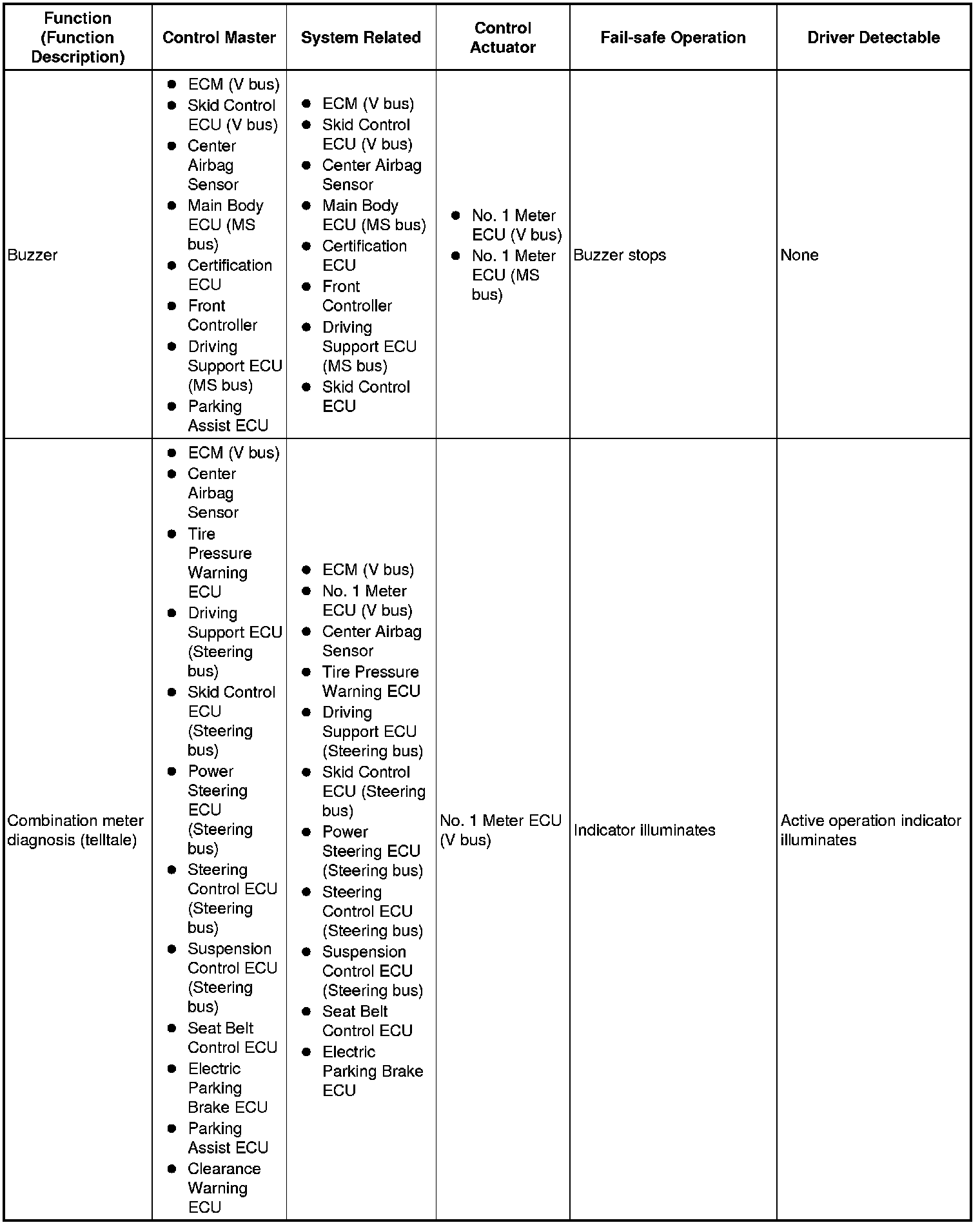 | Function (Function Description) | Control Master | System Related | Control Actuator | Fail-safe Operation | Driver Detectable |
|---|---|---|---|---|---|
| Buzzer | ● ECM (V bus) ● Skid Control ECU (V bus) ● Center Airbag Sensor ● Main Body ECU (MS bus) ● Certification ECU ● Front Controller ● Driving Support ECU (MS bus) ● Parking Assist ECU | ● ECM (V bus) ● Skid Control ECU (V bus) ● Center Airbag Sensor ● Main Body ECU (MS bus) ● Certification ECU ● Front Controller ● Driving Support ECU (MS bus) ● Skid Control ECU | ● No. 1 Meter ECU (V bus) ● No. 1 Meter ECU (MS bus) | Buzzer stops | None |
| Combination meter diagnosis (telltale) | ● ECM (V bus) ● Center Airbag Sensor ● Tire Pressure Warning ECU ● Driving Support ECU (Steering bus) ● Skid Control ECU (Steering bus) ● Power Steering ECU (Steering bus) ● Steering Control ECU (Steering bus) ● Suspension Control ECU (Steering bus) ● Seat Belt Control ECU ● Electric Parking Brake ECU ● Parking Assist ECU ● Clearance Warning ECU | ● ECM (V bus) ● No. 1 Meter ECU (V bus) ● Center Airbag Sensor ● Tire Pressure Warning ECU ● Driving Support ECU (Steering bus) ● Skid Control ECU (Steering bus) ● Power Steering ECU (Steering bus) ● Steering Control ECU (Steering bus) ● Suspension Control ECU (Steering bus) ● Seat Belt Control ECU ● Electric Parking Brake ECU | No. 1 Meter ECU (V bus) | Indicator illuminates | Active operation indicator illuminates |